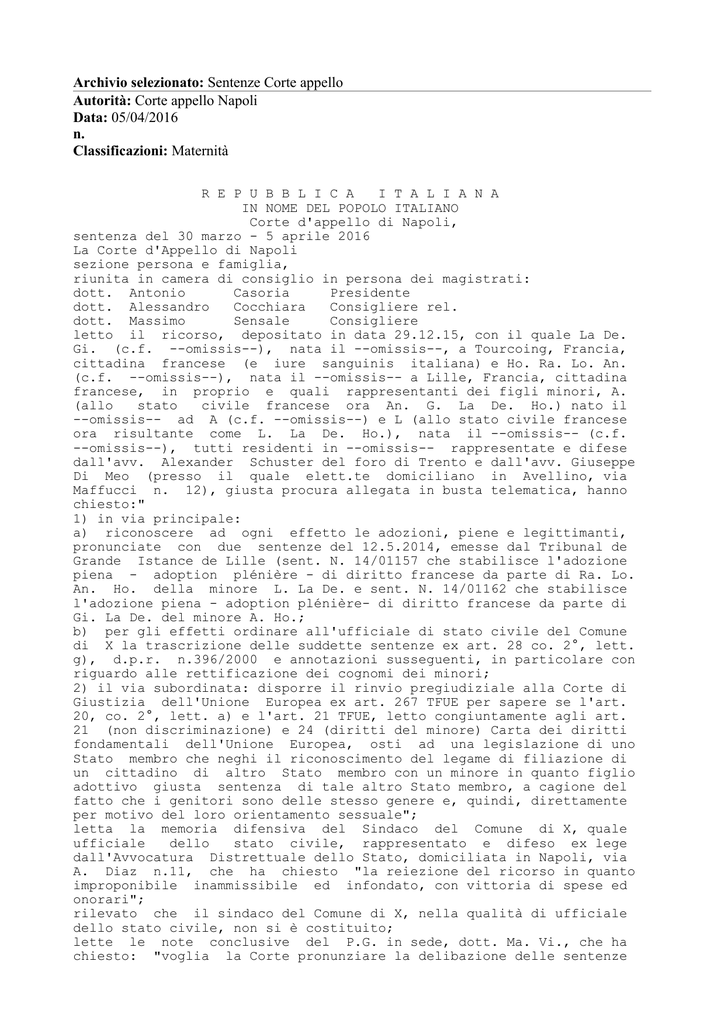 **Archivio selezionato:** Sentenze Corte appello
**Autorità:** Corte appello Napoli
**Data:** 05/04/2016
**n.**
**Classificazioni:** Maternità

R E P U B B L I C A I T A L I A N A
IN NOME DEL POPOLO ITALIANO
Corte d'appello di Napoli,
sentenza del 30 marzo - 5 aprile 2016
La Corte d'Appello di Napoli
sezione persona e famiglia,
riunita in camera di consiglio in persona dei magistrati:
dott. Antonio Casoria Presidente
dott. Alessandro Cocchiara Consigliere rel.
dott. Massimo Sensale Consigliere
letto il ricorso, depositato in data 29.12.15, con il quale La De. Gi. (c.f. --omissis--), nata il --omissis--, a Tourcoing, Francia, cittadina francese (e iure sanguinis italiana) e Ho. Ra. Lo. An. (c.f. --omissis--), nata il --omissis-- a Lille, Francia, cittadina francese, in proprio e quali rappresentanti dei figli minori, A. (allo stato civile francese ora An. G. La De. Ho.) nato il --omissis-- ad A (c.f. --omissis--) e L (allo stato civile francese ora risultante come L. La De. Ho.), nata il --omissis-- (c.f. --omissis--), tutti residenti in --omissis-- rappresentate e difese dall'avv. Alexander Schuster del foro di Trento e dall'avv. Giuseppe Di Meo (presso il quale elett.te domiciliano in Avellino, via Maffucci n. 12), giusta procura allegata in busta telematica, hanno chiesto:"
1) in via principale:
a) riconoscere ad ogni effetto le adozioni, piene e legittimanti, pronunciate con due sentenze del 12.5.2014, emesse dal Tribunal de Grande Istance de Lille (sent. N. 14/01157 che stabilisce l'adozione piena - adoption plénière - di diritto francese da parte di Ra. Lo. An. Ho. della minore L. La De. e sent. N. 14/01162 che stabilisce l'adozione piena - adoption plénière- di diritto francese da parte di Gi. La De. del minore A. Ho.;
b) per gli effetti ordinare all'ufficiale di stato civile del Comune di X la trascrizione delle suddette sentenze ex art. 28 co. 2°, lett. g), d.p.r. n.396/2000 e annotazioni susseguenti, in particolare con riguardo alle rettificazione dei cognomi dei minori;
2) il via subordinata: disporre il rinvio pregiudiziale alla Corte di Giustizia dell'Unione Europea ex art. 267 TFUE per sapere se l'art. 20, co. 2°, lett. a) e l'art. 21 TFUE, letto congiuntamente agli art. 21 (non discriminazione) e 24 (diritti del minore) Carta dei diritti fondamentali dell'Unione Europea, osti ad una legislazione di uno Stato membro che neghi il riconoscimento del legame di filiazione di un cittadino di altro Stato membro con un minore in quanto figlio adottivo giusta sentenza di tale altro Stato membro, a cagione del fatto che i genitori sono delle stesso genere e, quindi, direttamente per motivo del loro orientamento sessuale";
letta la memoria difensiva del Sindaco del Comune di X, quale ufficiale dello stato civile, rappresentato e difeso ex lege dall'Avvocatura Distrettuale dello Stato, domiciliata in Napoli, via A. Diaz n.11, che ha chiesto "la reiezione del ricorso in quanto improponibile inammissibile ed infondato, con vittoria di spese ed onorari";
rilevato che il sindaco del Comune di X, nella qualità di ufficiale dello stato civile, non si è costituito;
lette le note conclusive del P.G. in sede, dott. Ma. Vi., che ha chiesto: "voglia la Corte pronunziare la delibazione delle sentenze